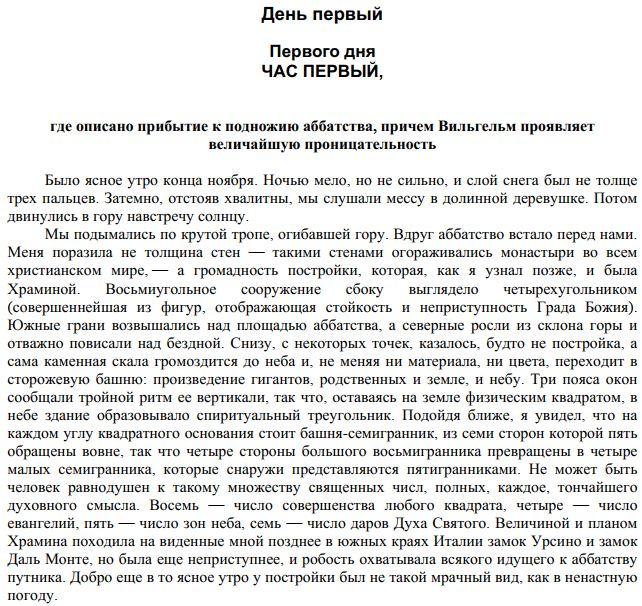 День первый

Первого дня
ЧАС ПЕРВЫЙ,

где описано прибытие к подножию аббатства, причем Вильгельм проявляет величайшую проницательность

Было ясное утро конца ноября. Ночью мело, но не сильно, и слой снега был не толще трех пальцев. Затемно, отстояв хвалитны, мы слушали мессу в долинной деревушке. Потом двинулись в гору навстречу солнцу.

Мы подымались по крутой тропе, огибавшей гору. Вдруг аббатство встало перед нами. Меня поразила не толщина стен — такими стенами огораживались монастыри во всем христианском мире, — а громадность постройки, которая, как я узнал позже, и была Храминой. Восьмиугольное сооружение сбоку выглядело четырехугольником (совершеннейшая из фигур, отображающая стойкость и неприступность Града Божия). Южные грани возвышались над площадью аббатства, а северные росли из склона горы и отважно повисали над бездной. Снизу, с некоторых точек, казалось, будто не постройка, а сама каменная скала громоздится до неба и, не меняя ни материала, ни цвета, переходит в сторожевую башню: произведение гигантов, родственных и земле, и небу. Три пояса окон сообщали тройной ритм ее вертикали, так что, оставаясь на земле физическим квадратом, в небе здание образовывало спиритуальный треугольник. Подойдя ближе, я увидел, что на каждом углу квадратного основания стоит башня-семигранник, из семи сторон которой пять обращены вовне, так что четыре стороны большого восьмигранника превращены в четыре малых семигранника, которые снаружи представляются пятигранниками. Не может быть человек равнодушен к такому множеству священных чисел, полных, каждое, тончайшего духовного смысла. Восемь — число совершенства любого квадрата, четыре — число евангелий, пять — число зон неба, семь — число даров Духа Святого. Величиной и планом Храмина походила на виденные мной позднее в южных краях Италии замок Урсино и замок Даль Монте, но была еще неприступнее, и робость охватывала всякого идущего к аббатству путника. Добро еще в то ясное утро у постройки был не такой мрачный вид, как в ненастную погоду.